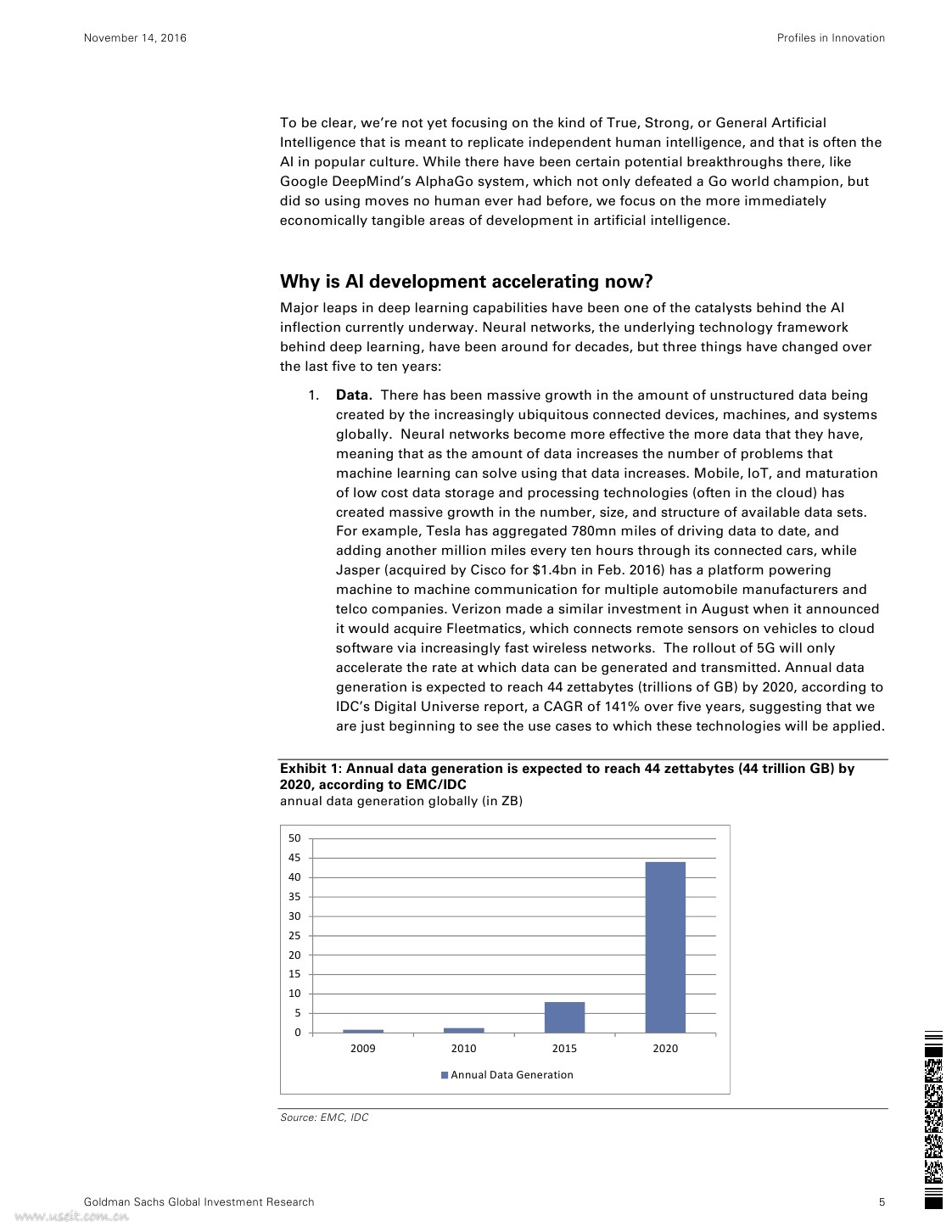 November 14, 2016

Profiles in Innovation

To be clear, we're not yet focusing on the kind of True, Strong, or General Artificial Intelligence that is meant to replicate independent human intelligence, and that is often the AI in popular culture. While there have been certain potential breakthroughs there, like Google DeepMind's AlphaGo system, which not only defeated a Go world champion, but did so using moves no human ever had before, we focus on the more immediately economically tangible areas of development in artificial intelligence.

Why is AI development accelerating now?

Major leaps in deep learning capabilities have been one of the catalysts behind the AI inflection currently underway. Neural networks, the underlying technology framework behind deep learning, have been around for decades, but three things have changed over the last five to ten years:

1. Data. There has been massive growth in the amount of unstructured data being created by the increasingly ubiquitous connected devices, machines, and systems globally. Neural networks become more effective the more data that they have, meaning that as the amount of data increases the number of problems that machine learning can solve using that data increases. Mobile, IoT, and maturation of low cost data storage and processing technologies (often in the cloud) has created massive growth in the number, size, and structure of available data sets. For example, Tesla has aggregated 780mn miles of driving data to date, and adding another million miles every ten hours through its connected cars, while Jasper (acquired by Cisco for $1.4bn in Feb. 2016) has a platform powering machine to machine communication for multiple automobile manufacturers and telco companies. Verizon made a similar investment in August when it announced it would acquire Fleetmatics, which connects remote sensors on vehicles to cloud software via increasingly fast wireless networks. The rollout of 5G will only accelerate the rate at which data can be generated and transmitted. Annual data generation is expected to reach 44 zettabytes (trillions of GB) by 2020, according to IDC's Digital Universe report, a CAGR of 141% over five years, suggesting that we are just beginning to see the use cases to which these technologies will be applied.

Exhibit 1: Annual data generation is expected to reach 44 zettabytes (44 trillion GB) by 2020, according to EMC/IDC
annual data generation globally (in ZB)

50
45
40
35
30
25
20
15
10
5
0
2009 2010 2015 2020
Annual Data Generation

Source: EMC, IDC

Goldman Sachs Global Investment Research

5

www.useit.com.cn